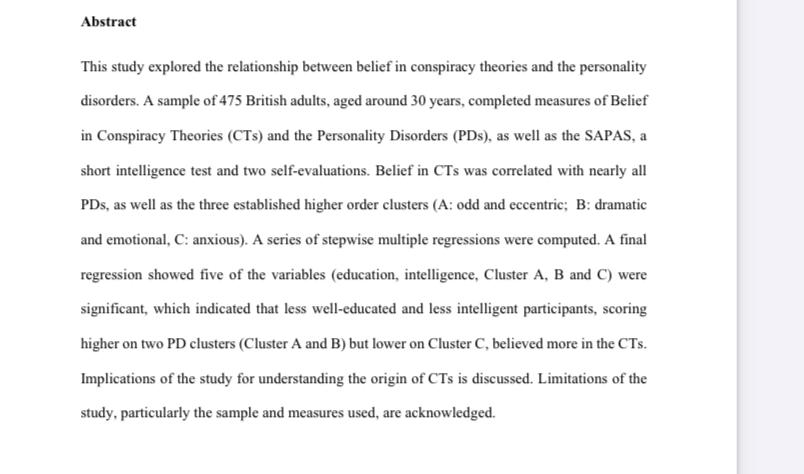 Abstract

This study explored the relationship between belief in conspiracy theories and the personality disorders. A sample of 475 British adults, aged around 30 years, completed measures of Belief in Conspiracy Theories (CTs) and the Personality Disorders (PDs), as well as the SAPAS, a short intelligence test and two self-evaluations. Belief in CTs was correlated with nearly all PDs, as well as the three established higher order clusters (A: odd and eccentric; B: dramatic and emotional, C: anxious). A series of stepwise multiple regressions were computed. A final regression showed five of the variables (education, intelligence, Cluster A, B and C) were significant, which indicated that less well-educated and less intelligent participants, scoring higher on two PD clusters (Cluster A and B) but lower on Cluster C, believed more in the CTs. Implications of the study for understanding the origin of CTs is discussed. Limitations of the study, particularly the sample and measures used, are acknowledged.